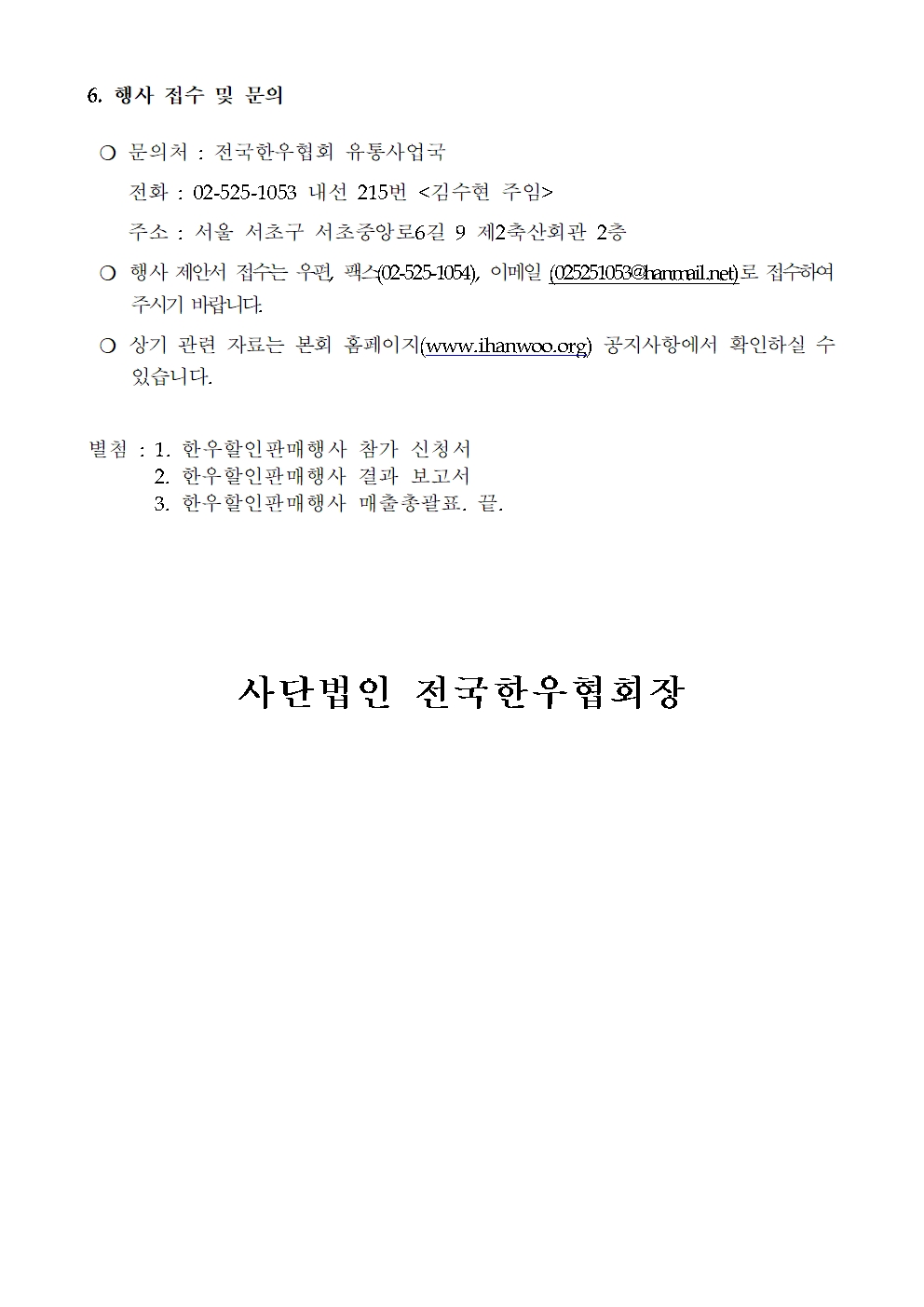 6. 행사 접수 및 문의

❍ 문의처 : 전국한우협회 유통사업국
전화 : 02-525-1053 내선 215번 <김수현 주임>
주소 : 서울 서초구 서초중앙로6길 9 제2축산회관 2층

❍ 행사 제안서 접수는 우편, 팩스(02-525-1054), 이메일 (025251053@hanmail.net)로 접수하여 주시기 바랍니다.

❍ 상기 관련 자료는 본회 홈페이지(www.ihanwoo.org) 공지사항에서 확인하실 수 있습니다.

별첨 : 1. 한우할인판매행사 참가 신청서
2. 한우할인판매행사 결과 보고서
3. 한우할인판매행사 매출총괄표. 끝.

사단법인 전국한우협회장